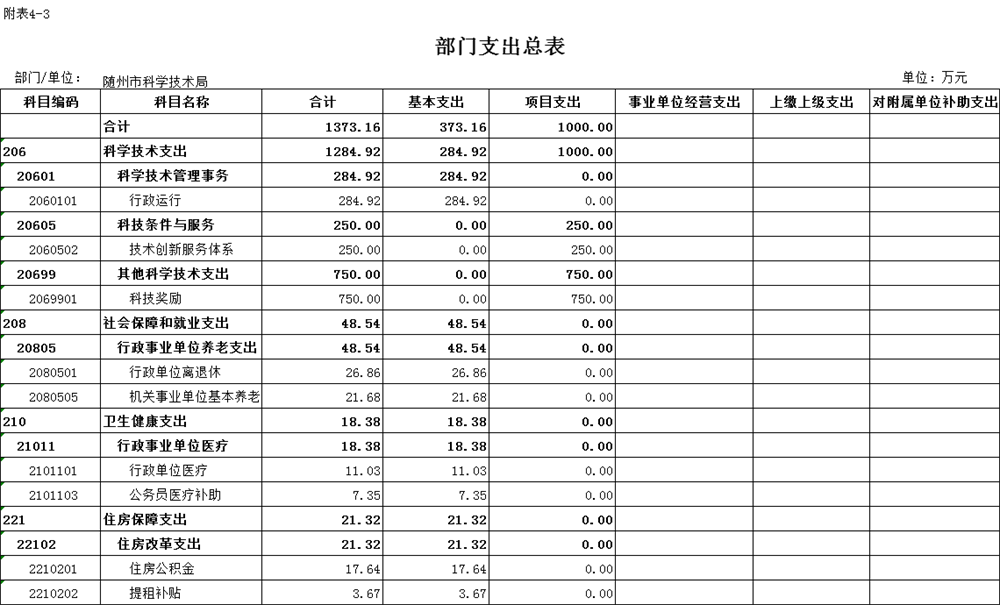 附表4-3

部门支出总表

部门/单位： 随州市科学技术局

单位：万元

| 科目编码 | 科目名称 | 合计 | 基本支出 | 项目支出 | 事业单位经营支出 | 上缴上级支出 | 对附属单位补助支出 |
|---|---|---|---|---|---|---|---|
| | 合计 | 1373.16 | 373.16 | 1000.00 | | | |
| 206 | 科学技术支出 | 1284.92 | 284.92 | 1000.00 | | | |
| 20601 | 科学技术管理事务 | 284.92 | 284.92 | 0.00 | | | |
| 2060101 | 行政运行 | 284.92 | 284.92 | 0.00 | | | |
| 20605 | 科技条件与服务 | 250.00 | 0.00 | 250.00 | | | |
| 2060502 | 技术创新服务体系 | 250.00 | 0.00 | 250.00 | | | |
| 20699 | 其他科学技术支出 | 750.00 | 0.00 | 750.00 | | | |
| 2069901 | 科技奖励 | 750.00 | 0.00 | 750.00 | | | |
| 208 | 社会保障和就业支出 | 48.54 | 48.54 | 0.00 | | | |
| 20805 | 行政事业单位养老支出 | 48.54 | 48.54 | 0.00 | | | |
| 2080501 | 行政单位离退休 | 26.86 | 26.86 | 0.00 | | | |
| 2080505 | 机关事业单位基本养老 | 21.68 | 21.68 | 0.00 | | | |
| 210 | 卫生健康支出 | 18.38 | 18.38 | 0.00 | | | |
| 21011 | 行政事业单位医疗 | 18.38 | 18.38 | 0.00 | | | |
| 2101101 | 行政单位医疗 | 11.03 | 11.03 | 0.00 | | | |
| 2101103 | 公务员医疗补助 | 7.35 | 7.35 | 0.00 | | | |
| 221 | 住房保障支出 | 21.32 | 21.32 | 0.00 | | | |
| 22102 | 住房改革支出 | 21.32 | 21.32 | 0.00 | | | |
| 2210201 | 住房公积金 | 17.64 | 17.64 | 0.00 | | | |
| 2210202 | 提租补贴 | 3.67 | 3.67 | 0.00 | | | |